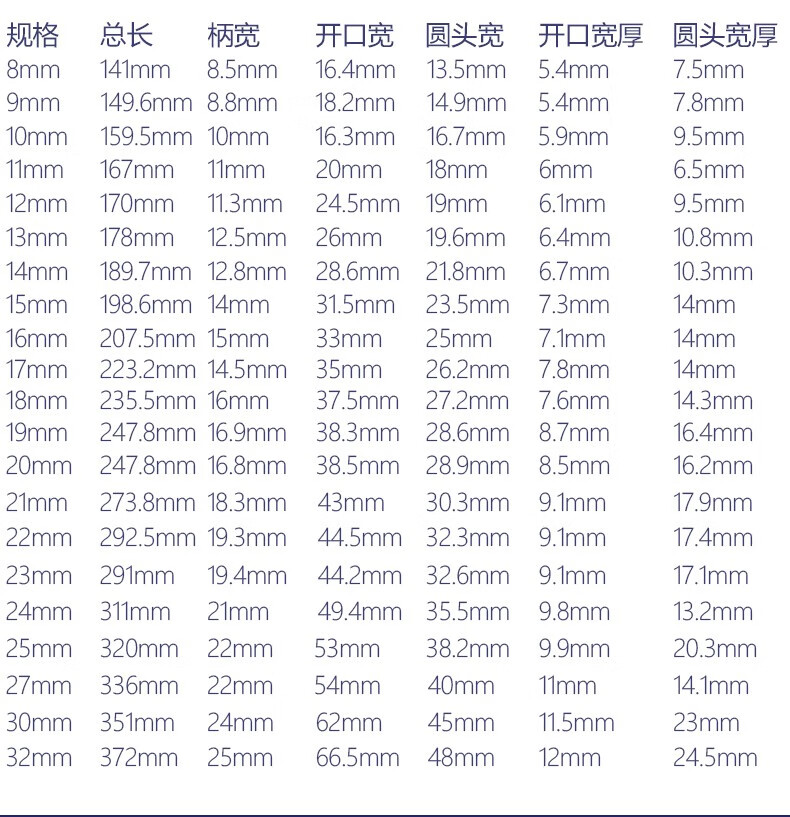 | 规格 | 总长 | 柄宽 | 开口宽 | 圆头宽 | 开口宽厚 | 圆头宽厚 |
|---|---|---|---|---|---|---|
| 8mm | 141mm | 8.5mm | 16.4mm | 13.5mm | 5.4mm | 7.5mm |
| 9mm | 149.6mm | 8.8mm | 18.2mm | 14.9mm | 5.4mm | 7.8mm |
| 10mm | 159.5mm | 10mm | 16.3mm | 16.7mm | 5.9mm | 9.5mm |
| 11mm | 167mm | 11mm | 20mm | 18mm | 6mm | 6.5mm |
| 12mm | 170mm | 11.3mm | 24.5mm | 19mm | 6.1mm | 9.5mm |
| 13mm | 178mm | 12.5mm | 26mm | 19.6mm | 6.4mm | 10.8mm |
| 14mm | 189.7mm | 12.8mm | 28.6mm | 21.8mm | 6.7mm | 10.3mm |
| 15mm | 198.6mm | 14mm | 31.5mm | 23.5mm | 7.3mm | 14mm |
| 16mm | 207.5mm | 15mm | 33mm | 25mm | 7.1mm | 14mm |
| 17mm | 223.2mm | 14.5mm | 35mm | 26.2mm | 7.8mm | 14mm |
| 18mm | 235.5mm | 16mm | 37.5mm | 27.2mm | 7.6mm | 14.3mm |
| 19mm | 247.8mm | 16.9mm | 38.3mm | 28.6mm | 8.7mm | 16.4mm |
| 20mm | 247.8mm | 16.8mm | 38.5mm | 28.9mm | 8.5mm | 16.2mm |
| 21mm | 273.8mm | 18.3mm | 43mm | 30.3mm | 9.1mm | 17.9mm |
| 22mm | 292.5mm | 19.3mm | 44.5mm | 32.3mm | 9.1mm | 17.4mm |
| 23mm | 291mm | 19.4mm | 44.2mm | 32.6mm | 9.1mm | 17.1mm |
| 24mm | 311mm | 21mm | 49.4mm | 35.5mm | 9.8mm | 13.2mm |
| 25mm | 320mm | 22mm | 53mm | 38.2mm | 9.9mm | 20.3mm |
| 27mm | 336mm | 22mm | 54mm | 40mm | 11mm | 14.1mm |
| 30mm | 351mm | 24mm | 62mm | 45mm | 11.5mm | 23mm |
| 32mm | 372mm | 25mm | 66.5mm | 48mm | 12mm | 24.5mm |